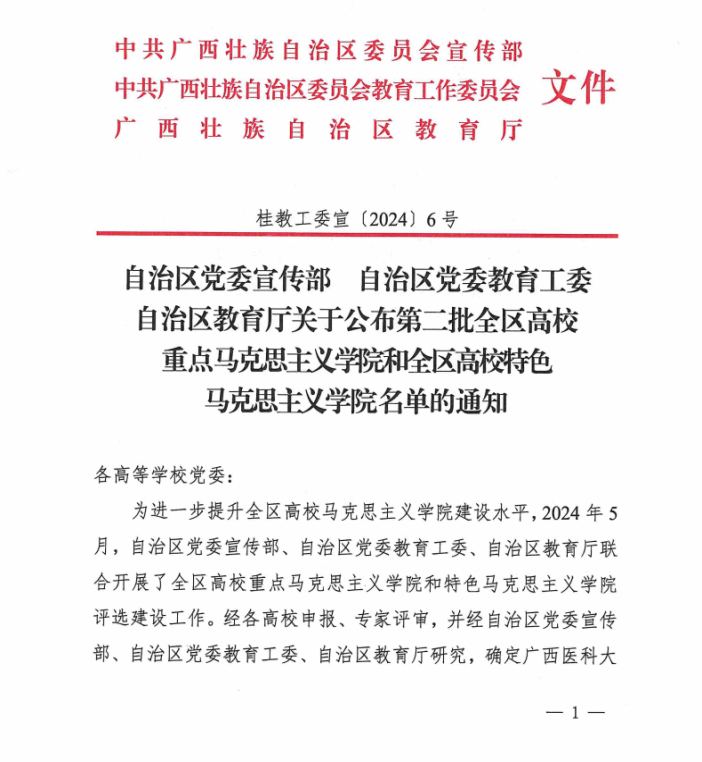 中共广西壮族自治区委员会宣传部
中共广西壮族自治区委员会教育工作委员会
广西壮族自治区教育厅
文件

桂教工委宣〔2024〕6号

自治区党委宣传部 自治区党委教育工委
自治区教育厅关于公布第二批全区高校
重点马克思主义学院和全区高校特色
马克思主义学院名单的通知

各高等学校党委：

为进一步提升全区高校马克思主义学院建设水平，2024年5月，自治区党委宣传部、自治区党委教育工委、自治区教育厅联合开展了全区高校重点马克思主义学院和特色马克思主义学院评选建设工作。经各高校申报、专家评审，并经自治区党委宣传部、自治区党委教育工委、自治区教育厅研究，确定广西医科大

— 1 —